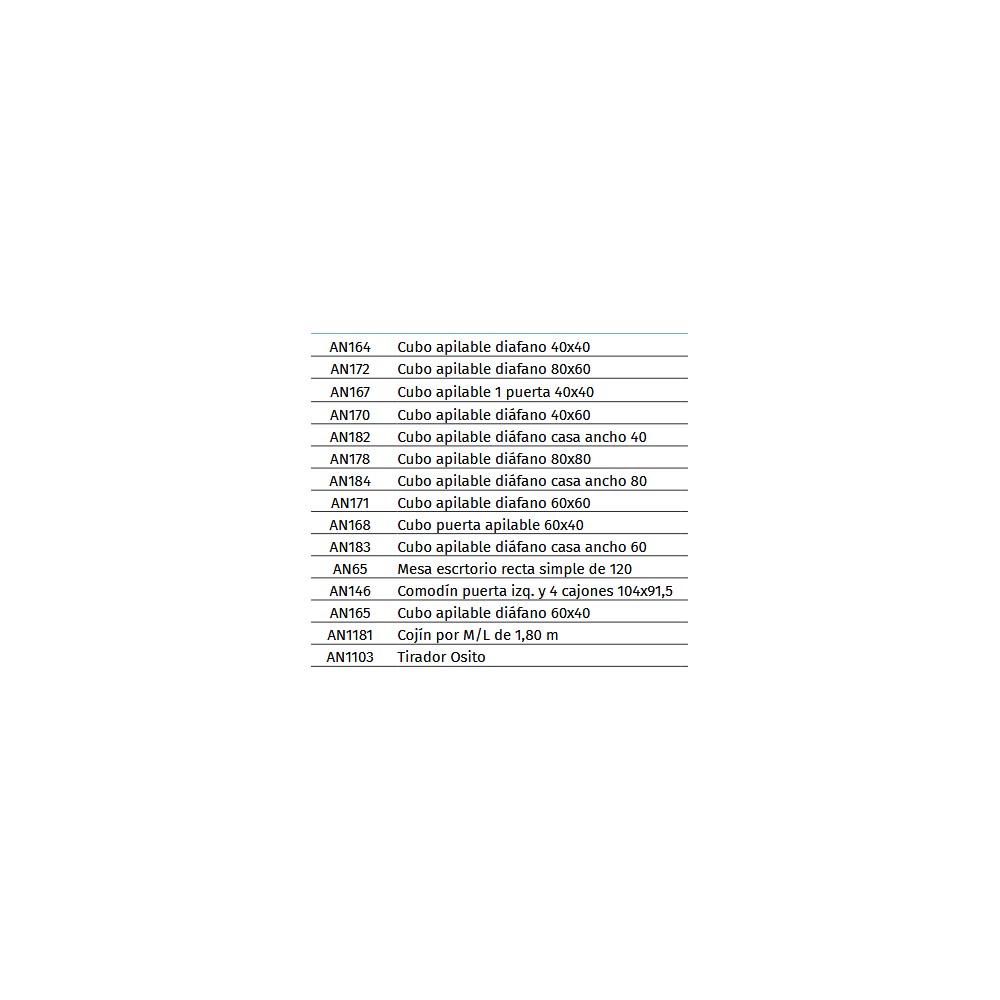 | AN164 | Cubo apilable diafano 40x40 |
|---|---|
| AN172 | Cubo apilable diafano 80x60 |
| AN167 | Cubo apilable 1 puerta 40x40 |
| AN170 | Cubo apilable diáfano 40x60 |
| AN182 | Cubo apilable diáfano casa ancho 40 |
| AN178 | Cubo apilable diáfano 80x80 |
| AN184 | Cubo apilable diáfano casa ancho 80 |
| AN171 | Cubo apilable diafano 60x60 |
| AN168 | Cubo puerta apilable 60x40 |
| AN183 | Cubo apilable diáfano casa ancho 60 |
| AN65 | Mesa escrtorio recta simple de 120 |
| AN146 | Comodín puerta izq. y 4 cajones 104x91,5 |
| AN165 | Cubo apilable diáfano 60x40 |
| AN1181 | Cojín por M/L de 1,80 m |
| AN1103 | Tirador Osito |